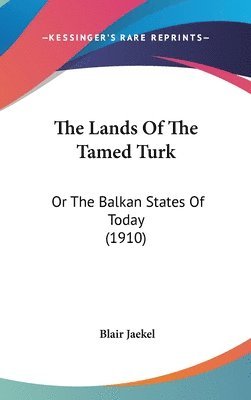 —KESSINGER'S RARE REPRINTS—

The Lands Of The Tamed Turk

Or The Balkan States Of Today (1910)

Blair Jaekel